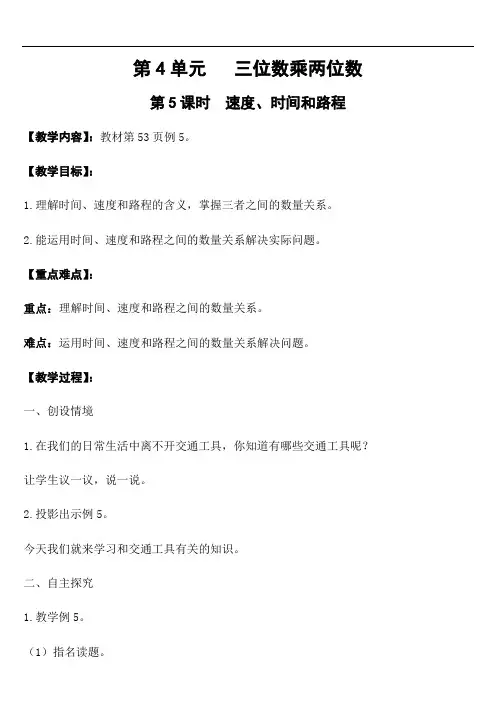 第 4 单元　三位数乘两位数

第 5 课时　速度、时间和路程

【教学内容】：教材第 53 页例 5。

【教学目标】：

1. 理解时间、速度和路程的含义，掌握三者之间的数量关系。

2. 能运用时间、速度和路程之间的数量关系解决实际问题。

【重点难点】：

重点：理解时间、速度和路程之间的数量关系。

难点：运用时间、速度和路程之间的数量关系解决问题。

【教学过程】：

一、创设情境

1. 在我们的日常生活中离不开交通工具，你知道有哪些交通工具呢？

让学生议一议，说一说。

2. 投影出示例 5。

今天我们就来学习和交通工具有关的知识。

二、自主探究

1. 教学例 5。

（1）指名读题。